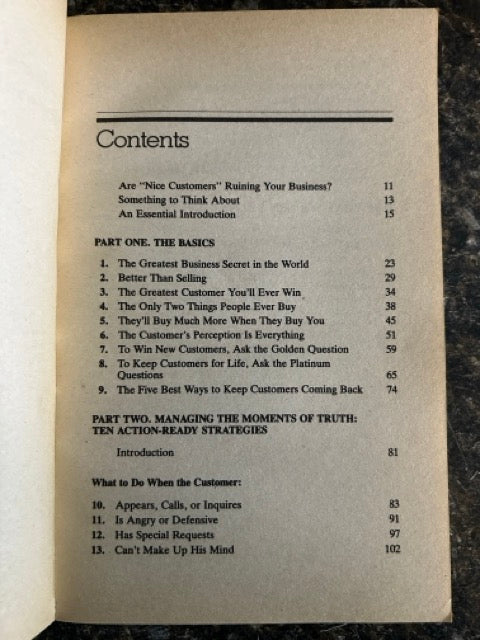 Contents

Are "Nice Customers" Ruining Your Business? 11
Something to Think About 13
An Essential Introduction 15

PART ONE. THE BASICS

1. The Greatest Business Secret in the World 23
2. Better Than Selling 29
3. The Greatest Customer You'll Ever Win 34
4. The Only Two Things People Ever Buy 38
5. They'll Buy Much More When They Buy You 45
6. The Customer's Perception Is Everything 51
7. To Win New Customers, Ask the Golden Question 59
8. To Keep Customers for Life, Ask the Platinum Questions 65
9. The Five Best Ways to Keep Customers Coming Back 74

PART TWO. MANAGING THE MOMENTS OF TRUTH: TEN ACTION-READY STRATEGIES

Introduction 81

What to Do When the Customer:

10. Appears, Calls, or Inquires 83
11. Is Angry or Defensive 91
12. Has Special Requests 97
13. Can't Make Up His Mind 102